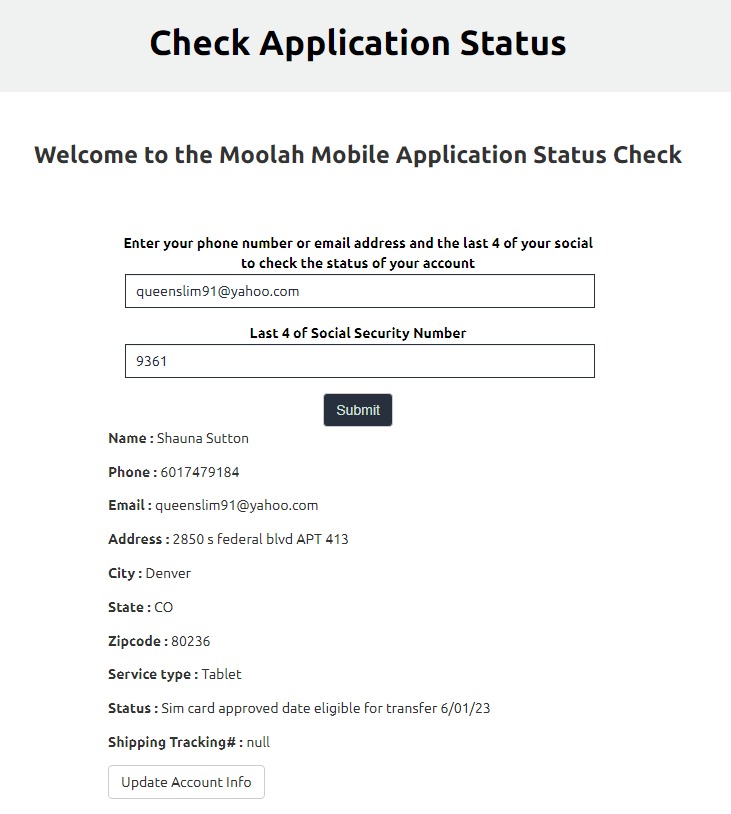 Check Application Status

Welcome to the Moolah Mobile Application Status Check

Enter your phone number or email address and the last 4 of your social to check the status of your account

queenslim91@yahoo.com

Last 4 of Social Security Number

9361

Submit

Name : Shauna Sutton

Phone : 6017479184

Email : queenslim91@yahoo.com

Address : 2850 s federal blvd APT 413

City : Denver

State : CO

Zipcode : 80236

Service type : Tablet

Status : Sim card approved date eligible for transfer 6/01/23

Shipping Tracking# : null

Update Account Info